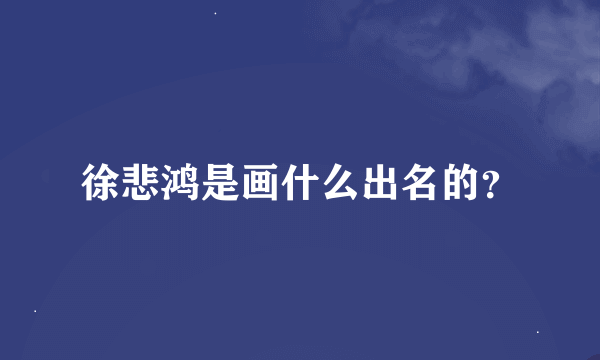 徐悲鸿是画什么出名的?